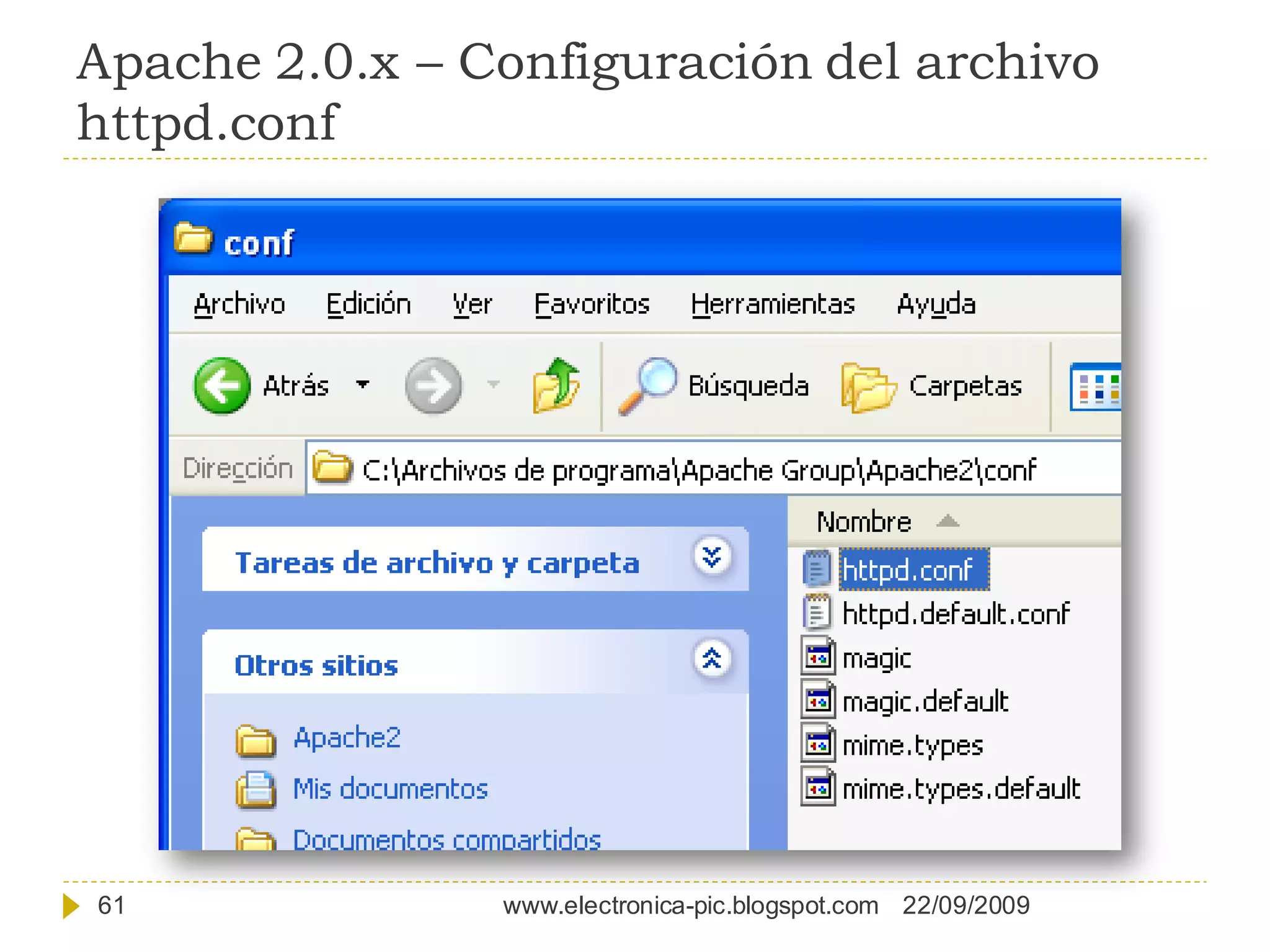 Apache 2.0.x – Configuración del archivo httpd.conf

conf

Archivo Edición Ver Favoritos Herramientas Ayuda

Atrás Búsqueda Carpetas

Dirección C:\Archivos de programa\Apache Group\Apache2\conf

Tareas de archivo y carpeta

Otros sitios

Apache2
Mis documentos
Documentos compartidos

Nombre

httpd.conf
httpd.default.conf
magic
magic.default
mime.types
mime.types.default

61 www.electronica-pic.blogspot.com 22/09/2009